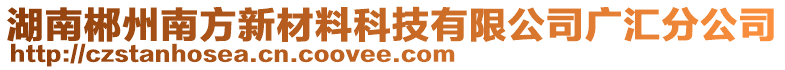 湖南郴州南方新材料科技有限公司广汇分公司
http://czstanhosea.cn.coovee.com